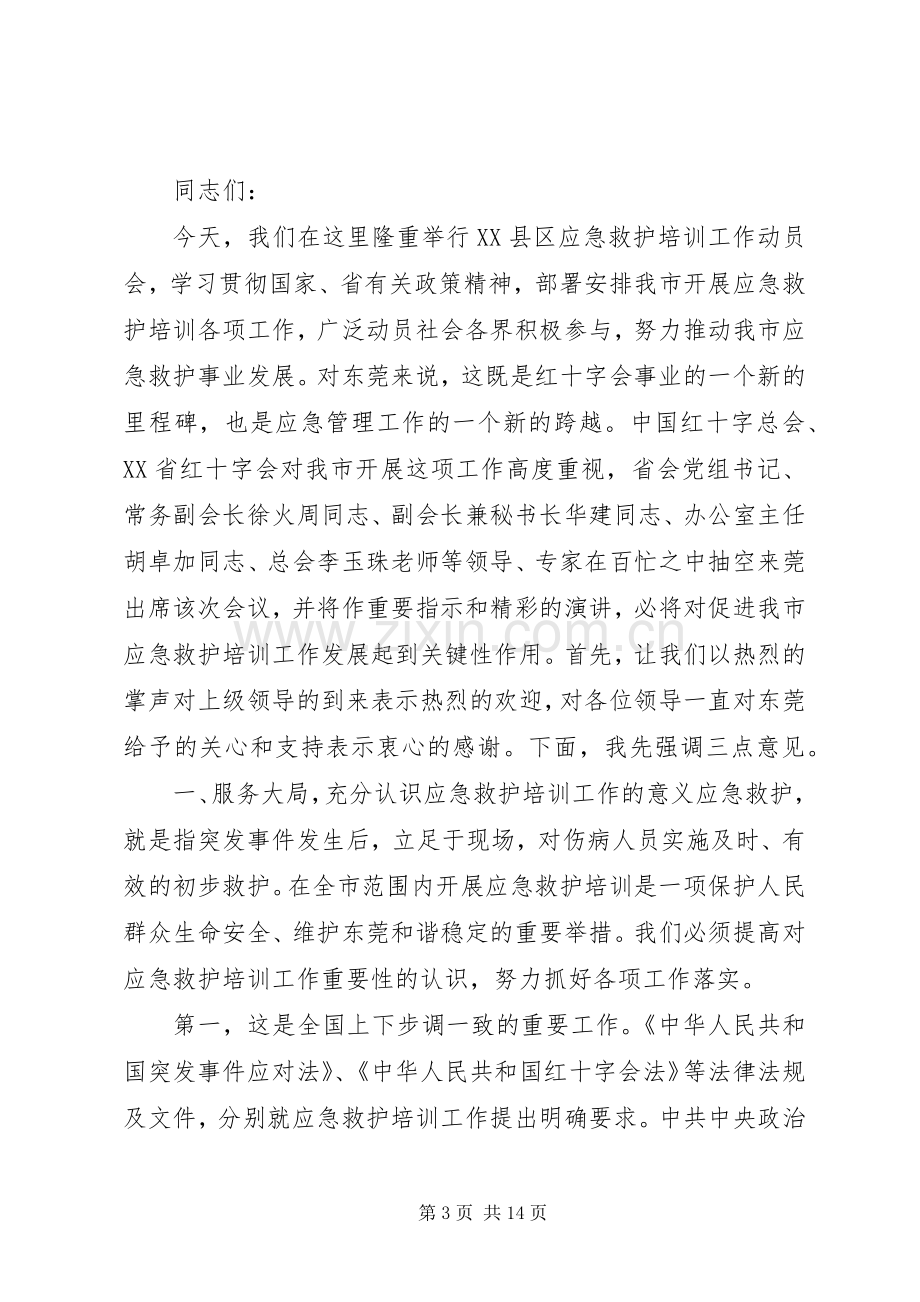 同志们：

今天，我们在这里隆重举行XX县区应急救护培训工作动员会，学习贯彻国家、省有关政策精神，部署安排我市开展应急救护培训各项工作，广泛动员社会各界积极参与，努力推动我市应急救护事业发展。对东莞来说，这既是红十字会事业的一个新的里程碑，也是应急管理工作的一个新的跨越。中国红十字总会、XX省红十字会对我市开展这项工作高度重视，省会党组书记、常务副会长徐火周同志、副会长兼秘书长华建同志、办公室主任胡卓加同志、总会李玉珠老师等领导、专家在百忙之中抽空来莞出席该次会议，并将作重要指示和精彩的演讲，必将对促进我市应急救护培训工作发展起到关键性作用。首先，让我们以热烈的掌声对上级领导的到来表示热烈的欢迎，对各位领导一直对东莞给予的关心和支持表示衷心的感谢。下面，我先强调三点意见。

一、服务大局，充分认识应急救护培训工作的意义应急救护，就是指突发事件发生后，立足于现场，对伤病人员实施及时、有效的初步救护。在全市范围内开展应急救护培训是一项保护人民群众生命安全、维护东莞和谐稳定的重要举措。我们必须提高对应急救护培训工作重要性的认识，努力抓好各项工作落实。

第一，这是全国上下步调一致的重要工作。《中华人民共和国突发事件应对法》、《中华人民共和国红十字会法》等法律法规及文件，分别就应急救护培训工作提出明确要求。中共中央政治

第3页 共14页

www.zixin.com.cn